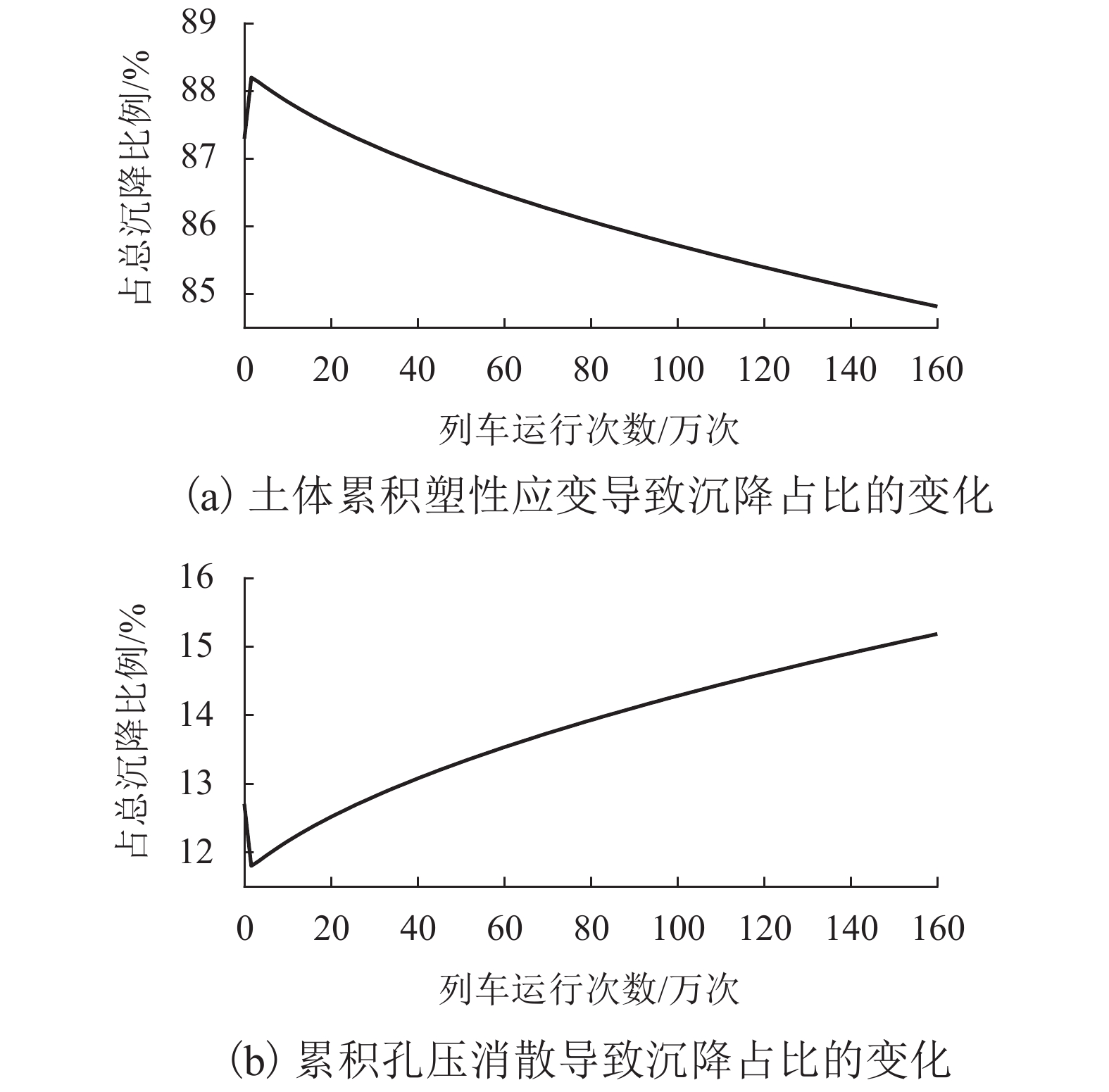 占总沉降比例/%

89
88
87
86
85

0 20 40 60 80 100 120 140 160

列车运行次数/万次

(a) 土体累积塑性应变导致沉降占比的变化

占总沉降比例/%

16
15
14
13
12

0 20 40 60 80 100 120 140 160

列车运行次数/万次

(b) 累积孔压消散导致沉降占比的变化